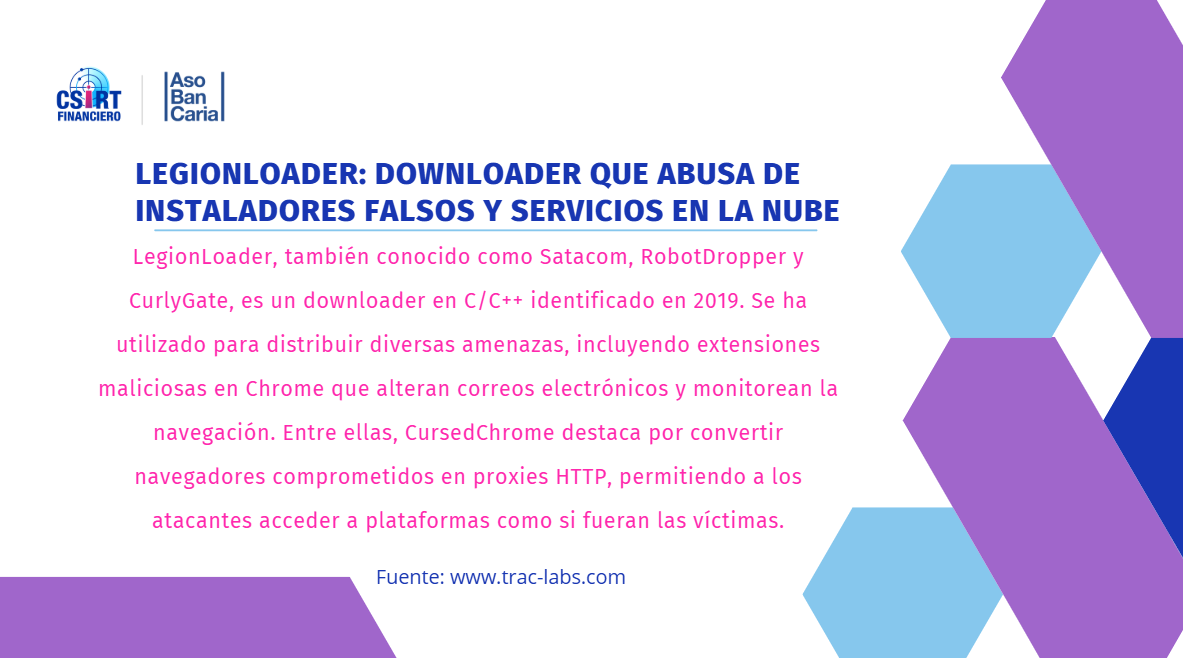 CSIRT FINANCIERO

Aso
Ban
Caria

LEGIONLOADER: DOWNLOADER QUE ABUSA DE INSTALADORES FALSOS Y SERVICIOS EN LA NUBE

LegionLoader, también conocido como Satacom, RobotDropper y CurlyGate, es un downloader en C/C++ identificado en 2019. Se ha utilizado para distribuir diversas amenazas, incluyendo extensiones maliciosas en Chrome que alteran correos electrónicos y monitorean la navegación. Entre ellas, CursedChrome destaca por convertir navegadores comprometidos en proxies HTTP, permitiendo a los atacantes acceder a plataformas como si fueran las víctimas.

Fuente: www.trac-labs.com